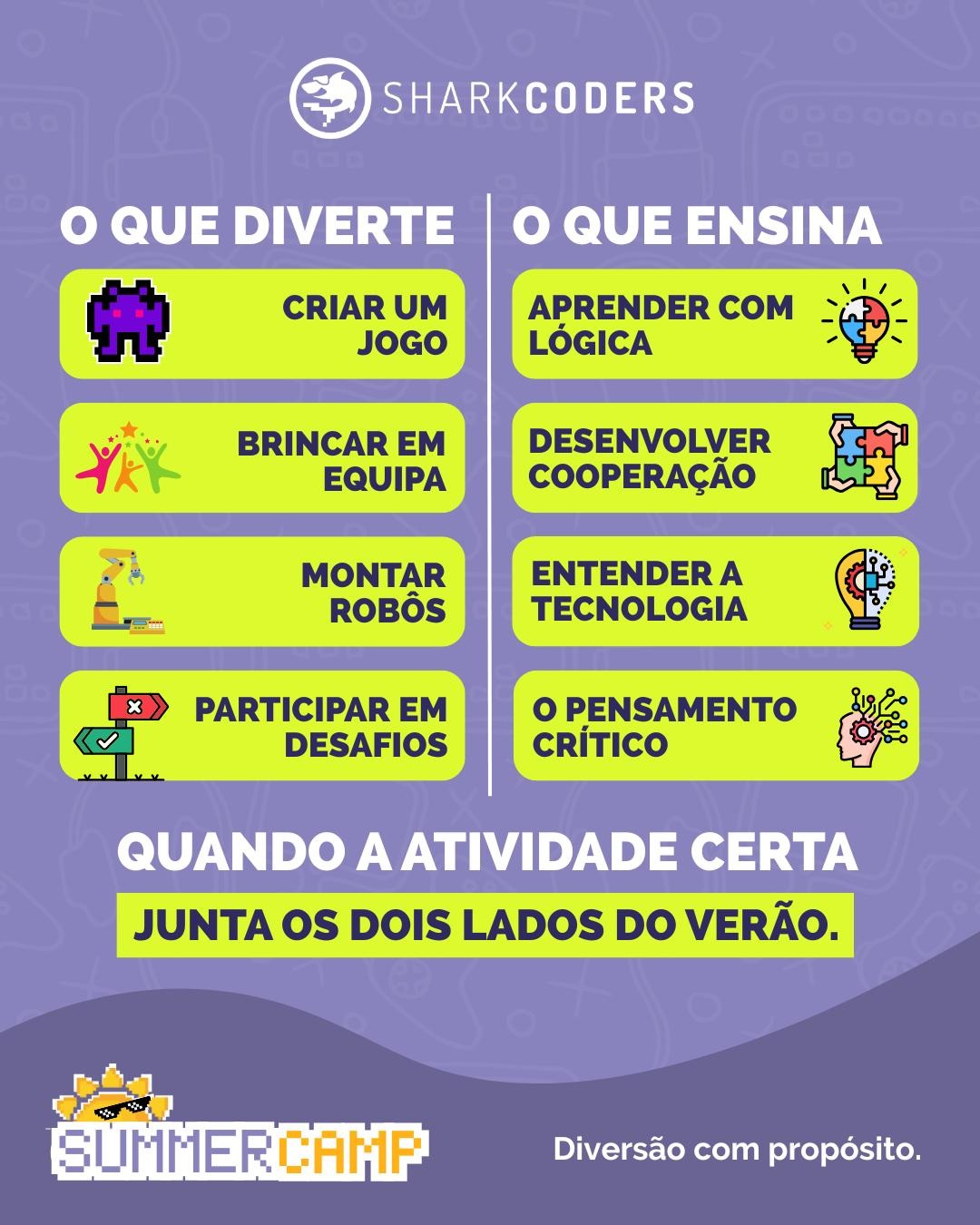 SHARKCODERS

O QUE DIVERTE

CRIAR UM JOGO

BRINCAR EM EQUIPA

MONTAR ROBÔS

PARTICIPAR EM DESAFIOS

O QUE ENSINA

APRENDER COM LÓGICA

DESENVOLVER COOPERAÇÃO

ENTENDER A TECNOLOGIA

O PENSAMENTO CRÍTICO

QUANDO A ATIVIDADE CERTA

JUNTA OS DOIS LADOS DO VERÃO.

SUMMERCAMP

Diversão com propósito.